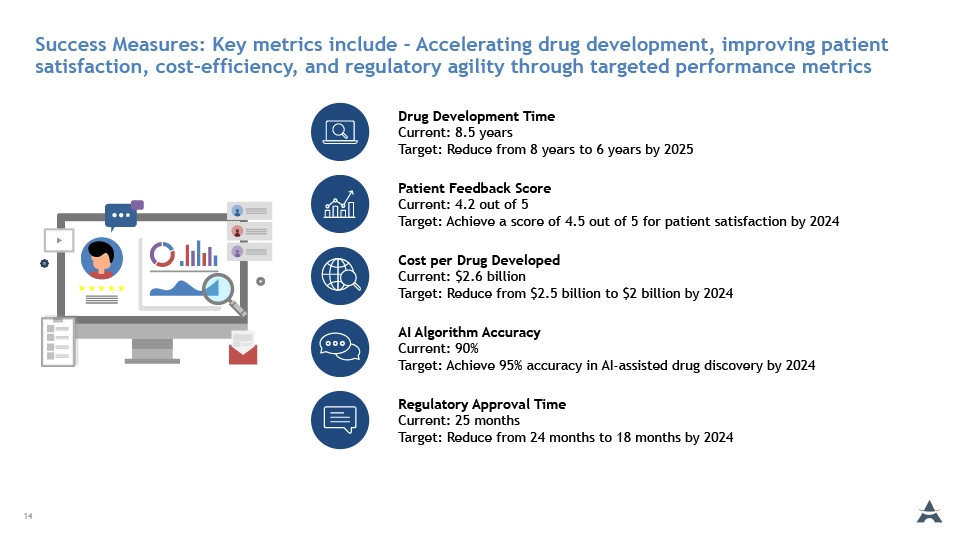 Success Measures: Key metrics include – Accelerating drug development, improving patient satisfaction, cost-efficiency, and regulatory agility through targeted performance metrics

Drug Development Time
Current: 8.5 years
Target: Reduce from 8 years to 6 years by 2025

Patient Feedback Score
Current: 4.2 out of 5
Target: Achieve a score of 4.5 out of 5 for patient satisfaction by 2024

Cost per Drug Developed
Current: $2.6 billion
Target: Reduce from $2.5 billion to $2 billion by 2024

AI Algorithm Accuracy
Current: 90%
Target: Achieve 95% accuracy in AI-assisted drug discovery by 2024

Regulatory Approval Time
Current: 25 months
Target: Reduce from 24 months to 18 months by 2024

14